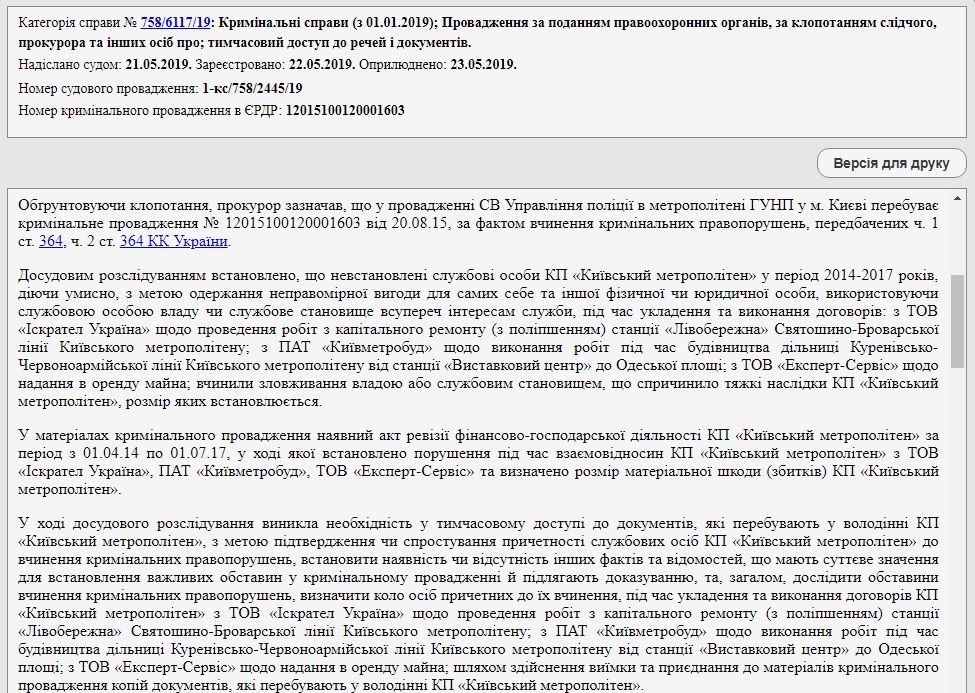 Категорія справи № 758/6117/19: Кримінальні справи (з 01.01.2019); Провадження за поданням правоохоронних органів, за клопотанням слідчого, прокурора та інших осіб про; тимчасовий доступ до речей і документів.
Надіслано судом: 21.05.2019. Зареєстровано: 22.05.2019. Оприлюднено: 23.05.2019.
Номер судового провадження: 1-кс/758/2445/19
Номер кримінального провадження в ЄРДР: 12015100120001603

Версія для друку

Обґрунтовуючи клопотання, прокурор зазначав, що у провадженні СВ Управління поліції в метрополітені ГУНП у м. Києві перебуває кримінальне провадження № 12015100120001603 від 20.08.15, за фактом вчинення кримінальних правопорушень, передбачених ч. 1 ст. 364, ч. 2 ст. 364 КК України.

Досудовим розслідуванням встановлено, що невстановлені службові особи КП «Київський метрополітен» у період 2014-2017 років, діючи умисно, з метою одержання неправомірної вигоди для самих себе та іншої фізичної чи юридичної особи, використовуючи службовою особою владу чи службове становище всупереч інтересам служби, під час укладення та виконання договорів: з ТОВ «Іскрател Україна» щодо проведення робіт з капітального ремонту (з поліпшенням) станції «Лівобережна» Святошино-Броварської лінії Київського метрополітену; з ПАТ «Київметробуд» щодо виконання робіт під час будівництва дільниці Куренівсько-Червоноармійської лінії Київського метрополітену від станції «Виставковий центр» до Одеської площі; з ТОВ «Експерт-Сервіс» щодо надання в оренду майна; вчинили зловживання владою або службовим становищем, що спричинило тяжкі наслідки КП «Київський метрополітен», розмір яких встановлюється.

У матеріалах кримінального провадження наявний акт ревізії фінансово-господарської діяльності КП «Київський метрополітен» за період з 01.04.14 по 01.07.17, у ході якої встановлено порушення під час взаємовідносин КП «Київський метрополітен» з ТОВ «Іскрател Україна», ПАТ «Київметробуд», ТОВ «Експерт-Сервіс» та визначено розмір матеріальної шкоди (збитків) КП «Київський метрополітен».

У ході досудового розслідування виникла необхідність у тимчасовому доступі до документів, які перебувають у володінні КП «Київський метрополітен», з метою підтвердження чи спростування причетності службових осіб КП «Київський метрополітен» до вчинення кримінальних правопорушень, встановити наявність чи відсутність інших фактів та відомостей, що мають суттєве значення для встановлення важливих обставин у кримінальному провадженні й підлягають доказуванню, та, загалом, дослідити обставини вчинення кримінальних правопорушень, визначити коло осіб причетних до їх вчинення, під час укладення та виконання договорів КП «Київський метрополітен» з ТОВ «Іскрател Україна» щодо проведення робіт з капітального ремонту (з поліпшенням) станції «Лівобережна» Святошино-Броварської лінії Київського метрополітену; з ПАТ «Київметробуд» щодо виконання робіт під час будівництва дільниці Куренівсько-Червоноармійської лінії Київського метрополітену від станції «Виставковий центр» до Одеської площі; з ТОВ «Експерт-Сервіс» щодо надання в оренду майна; шляхом здійснення виїмки та приєднання до матеріалів кримінального провадження копій документів, які перебувають у володінні КП «Київський метрополітен».